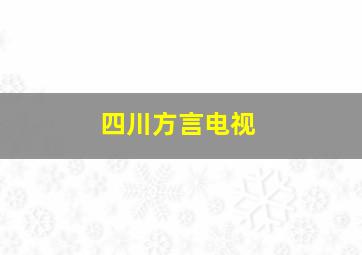 四川方言电视